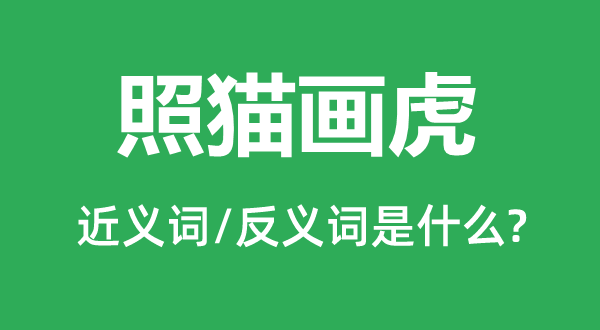 照猫画虎

近义词/反义词是什么?